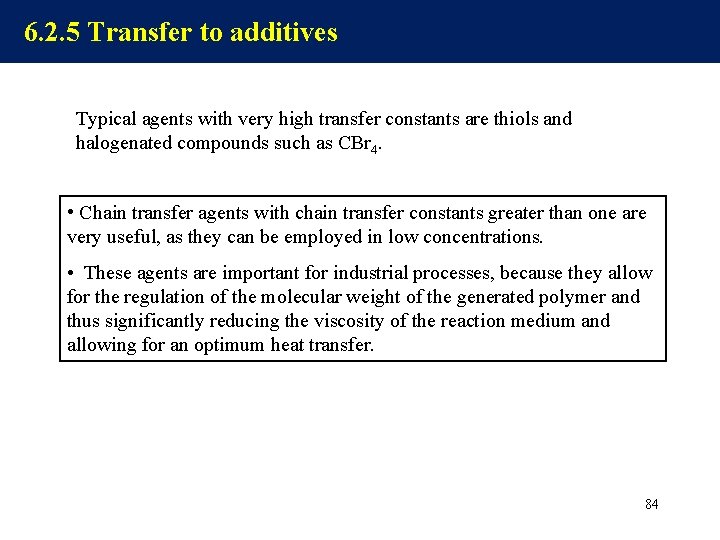 6.2.5 Transfer to additives

Typical agents with very high transfer constants are thiols and halogenated compounds such as $CBr_4$.

• Chain transfer agents with chain transfer constants greater than one are very useful, as they can be employed in low concentrations.

• These agents are important for industrial processes, because they allow for the regulation of the molecular weight of the generated polymer and thus significantly reducing the viscosity of the reaction medium and allowing for an optimum heat transfer.

84